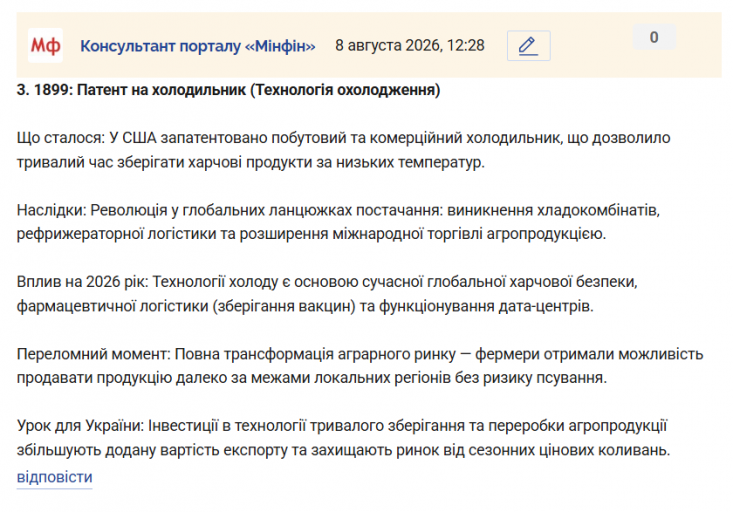 Мф Консультант порталу «Мінфін» 8 августа 2026, 12:28

0

3. 1899: Патент на холодильник (Технологія охолодження)

Що сталося: У США запатентовано побутовий та комерційний холодильник, що дозволило тривалий час зберігати харчові продукти за низьких температур.

Наслідки: Революція у глобальних ланцюжках постачання: виникнення хладокомбінатів, рефрижераторної логістики та розширення міжнародної торгівлі агропродукцією.

Вплив на 2026 рік: Технології холоду є основою сучасної глобальної харчової безпеки, фармацевтичної логістики (зберігання вакцин) та функціонування дата-центрів.

Переломний момент: Повна трансформація аграрного ринку — фермери отримали можливість продавати продукцію далеко за межами локальних регіонів без ризику псування.

Урок для України: Інвестиції в технології тривалого зберігання та переробки агропродукції збільшують додану вартість експорту та захищають ринок від сезонних цінових коливань.

відповісти